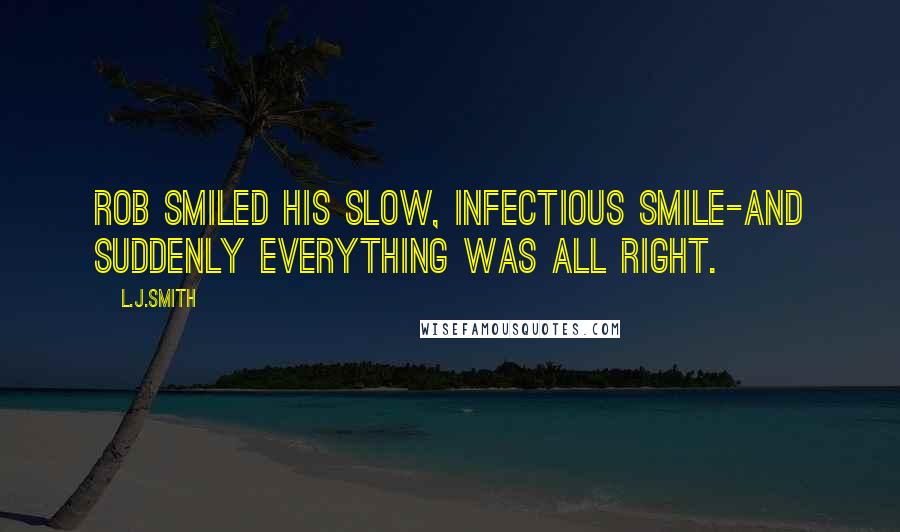 ROB SMILED HIS SLOW, INFECTIOUS SMILE-AND SUDDENLY EVERYTHING WAS ALL RIGHT.

L.J.SMITH

WISEFAMOUSQUOTES.COM